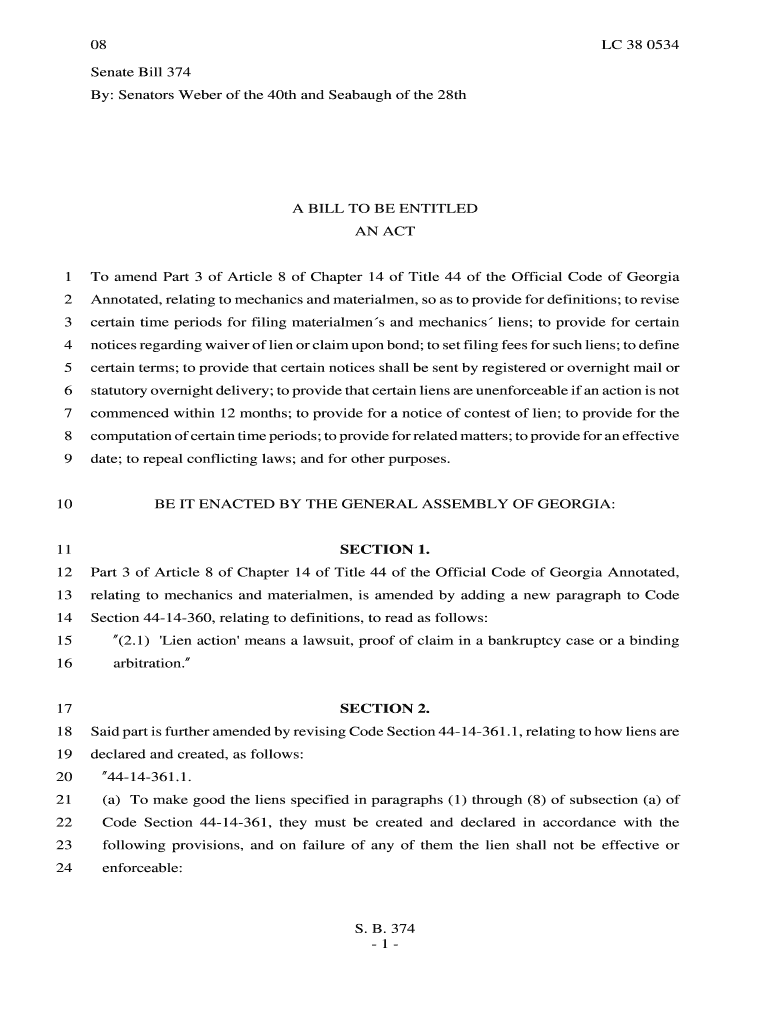 08 LC 38 0534

Senate Bill 374
By: Senators Weber of the 40th and Seabaugh of the 28th

A BILL TO BE ENTITLED
AN ACT

1 To amend Part 3 of Article 8 of Chapter 14 of Title 44 of the Official Code of Georgia
2 Annotated, relating to mechanics and materialmen, so as to provide for definitions; to revise
3 certain time periods for filing materialmen´s and mechanics´ liens; to provide for certain
4 notices regarding waiver of lien or claim upon bond; to set filing fees for such liens; to define
5 certain terms; to provide that certain notices shall be sent by registered or overnight mail or
6 statutory overnight delivery; to provide that certain liens are unenforceable if an action is not
7 commenced within 12 months; to provide for a notice of contest of lien; to provide for the
8 computation of certain time periods; to provide for related matters; to provide for an effective
9 date; to repeal conflicting laws; and for other purposes.

10 BE IT ENACTED BY THE GENERAL ASSEMBLY OF GEORGIA:

11 SECTION 1.
12 Part 3 of Article 8 of Chapter 14 of Title 44 of the Official Code of Georgia Annotated,
13 relating to mechanics and materialmen, is amended by adding a new paragraph to Code
14 Section 44-14-360, relating to definitions, to read as follows:
15 "(2.1) 'Lien action' means a lawsuit, proof of claim in a bankruptcy case or a binding
16 arbitration."

17 SECTION 2.
18 Said part is further amended by revising Code Section 44-14-361.1, relating to how liens are
19 declared and created, as follows:
20 "44-14-361.1.
21 (a) To make good the liens specified in paragraphs (1) through (8) of subsection (a) of
22 Code Section 44-14-361, they must be created and declared in accordance with the
23 following provisions, and on failure of any of them the lien shall not be effective or
24 enforceable:

S. B. 374
- 1 -